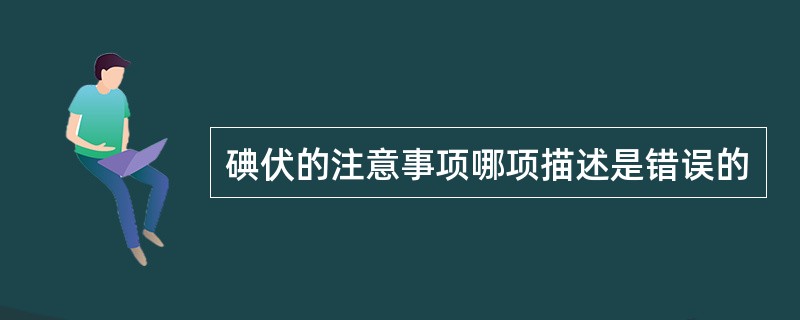 碘伏的注意事项哪项描述是错误的